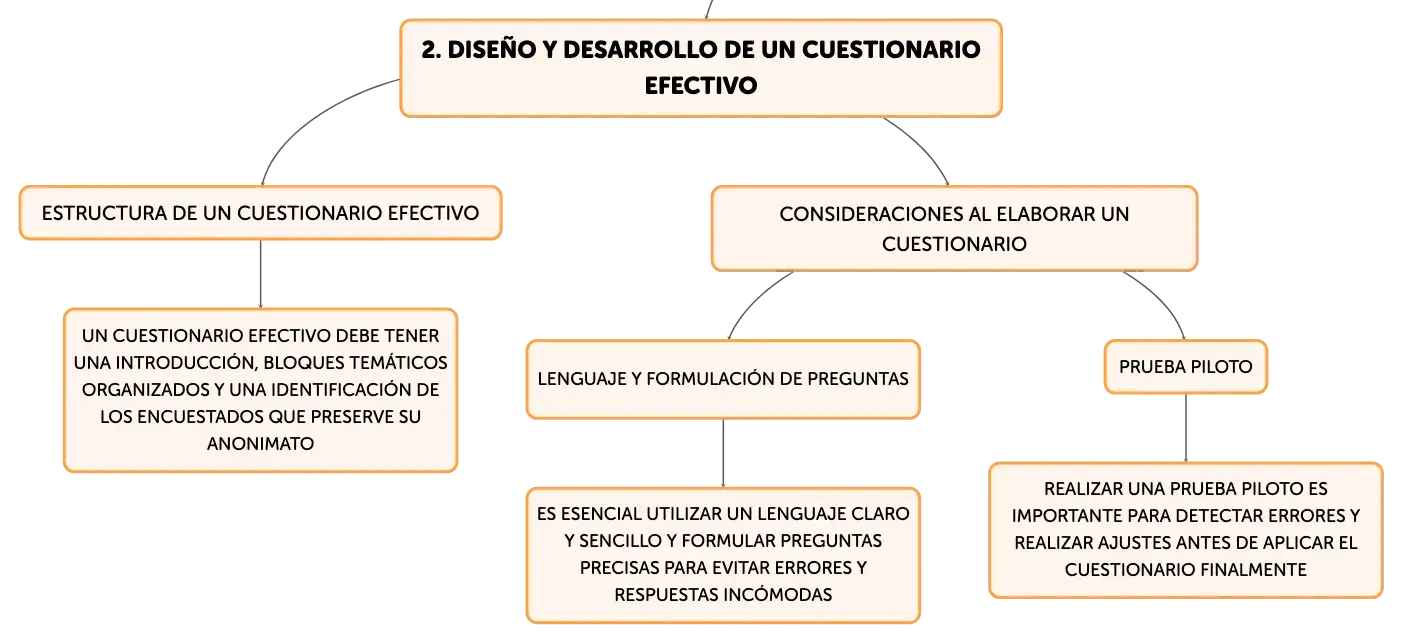 2. DISEÑO Y DESARROLLO DE UN CUESTIONARIO EFECTIVO

ESTRUCTURA DE UN CUESTIONARIO EFECTIVO

UN CUESTIONARIO EFECTIVO DEBE TENER UNA INTRODUCCIÓN, BLOQUES TEMÁTICOS ORGANIZADOS Y UNA IDENTIFICACIÓN DE LOS ENCUESTADOS QUE PRESERVE SU ANONIMATO

CONSIDERACIONES AL ELABORAR UN CUESTIONARIO

LENGUAJE Y FORMULACIÓN DE PREGUNTAS

ES ESENCIAL UTILIZAR UN LENGUAJE CLARO Y SENCILLO Y FORMULAR PREGUNTAS PRECISAS PARA EVITAR ERRORES Y RESPUESTAS INCÓMODAS

PRUEBA PILOTO

REALIZAR UNA PRUEBA PILOTO ES IMPORTANTE PARA DETECTAR ERRORES Y REALIZAR AJUSTES ANTES DE APLICAR EL CUESTIONARIO FINALMENTE